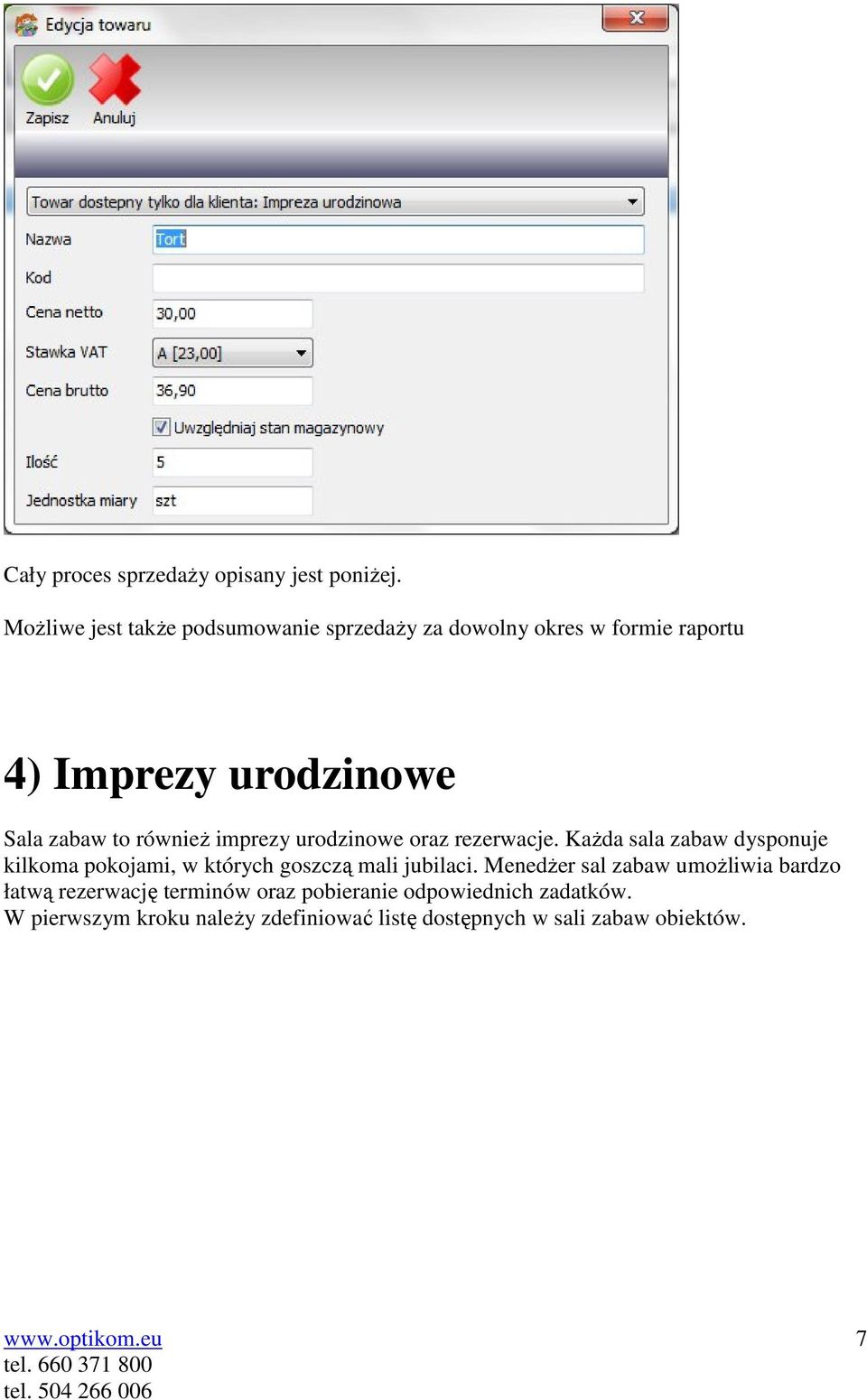 Edycja towaru

Zapisz
Anuluj

Towar dostepny tylko dla klienta: Impreza urodzinowa

Nazwa Tort
Kod
Cena netto 30,00
Stawka VAT A [23,00]
Cena brutto 36,90
Uwzględniaj stan magazynowy
Ilość 5
Jednostka miary szt

Cały proces sprzedaży opisany jest poniżej.

Możliwe jest także podsumowanie sprzedaży za dowolny okres w formie raportu

4) Imprezy urodzinowe

Sala zabaw to również imprezy urodzinowe oraz rezerwacje. Każda sala zabaw dysponuje kilkoma pokojami, w których goszczą mali jubilaci. Menedżer sal zabaw umożliwia bardzo łatwą rezerwację terminów oraz pobieranie odpowiednich zadatków.
W pierwszym kroku należy zdefiniować listę dostępnych w sali zabaw obiektów.

www.optikom.eu
tel. 660 371 800
tel. 504 266 006

7